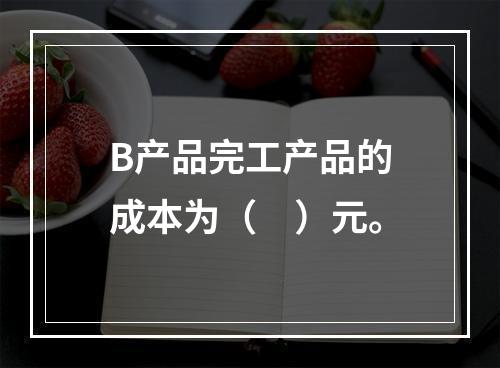 B产品完工产品的成本为（　）元。